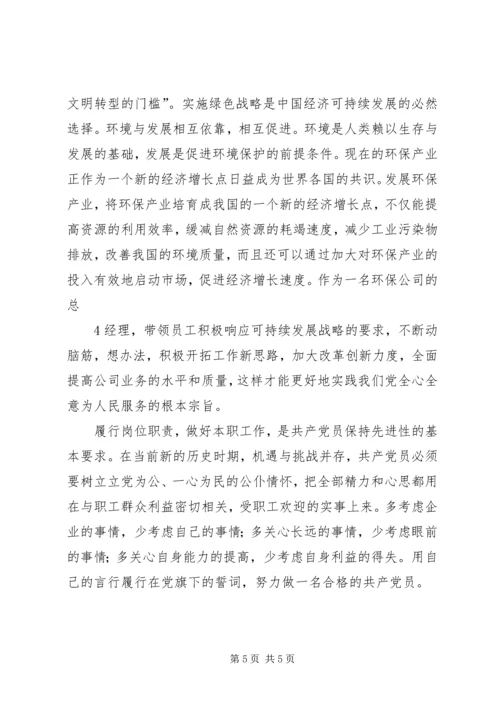 文明转型的门槛”。实施绿色战略是中国经济可持续发展的必然选择。环境与发展相互依靠，相互促进。环境是人类赖以生存与发展的基础，发展是促进环境保护的前提条件。现在的环保产业正作为一个新的经济增长点日益成为世界各国的共识。发展环保产业，将环保产业培育成我国的一个新的经济增长点，不仅能提高资源的利用效率，缓减自然资源的耗竭速度，减少工业污染物排放，改善我国的环境质量，而且还可以通过加大对环保产业的投入有效地启动市场，促进经济增长速度。作为一名环保公司的总

4经理，带领员工积极响应可持续发展战略的要求，不断动脑筋，想办法，积极开拓工作新思路，加大改革创新力度，全面提高公司业务的水平和质量，这样才能更好地实践我们党全心全意为人民服务的根本宗旨。

履行岗位职责，做好本职工作，是共产党员保持先进性的基本要求。在当前新的历史时期，机遇与挑战并存，共产党员必须要树立立党为公、一心为民的公仆情怀，把全部精力和心思都用在与职工群众利益密切相关，受职工欢迎的实事上来。多考虑企业的事情，少考虑自己的事情；多关心长远的事情，少考虑眼前的事情；多关心自身能力的提高，少考虑自身利益的得失。用自己的言行履行在党旗下的誓词，努力做一名合格的共产党员。

第5页 共5页